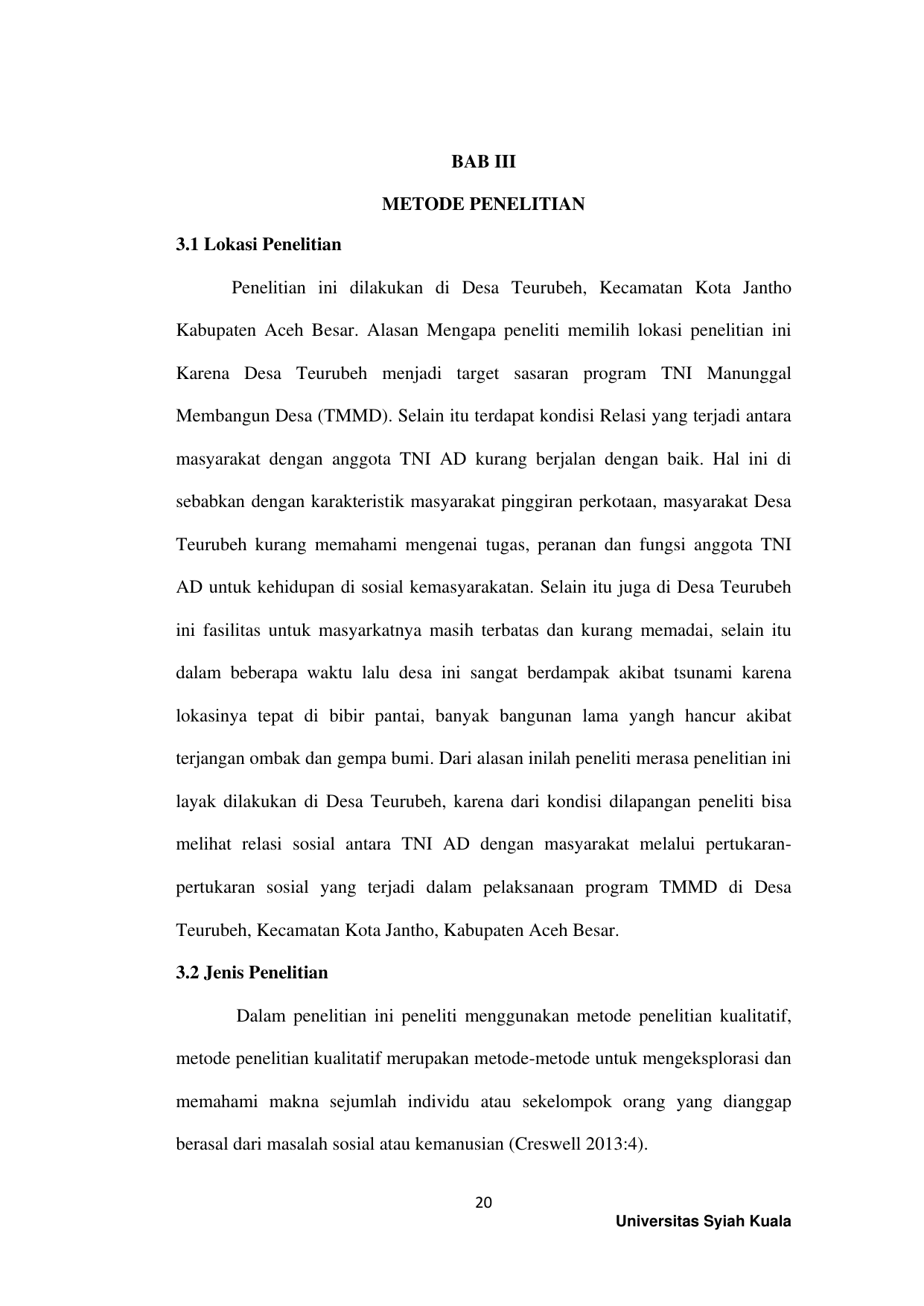 BAB III

METODE PENELITIAN

3.1 Lokasi Penelitian

Penelitian ini dilakukan di Desa Teurubeh, Kecamatan Kota Jantho Kabupaten Aceh Besar. Alasan Mengapa peneliti memilih lokasi penelitian ini Karena Desa Teurubeh menjadi target sasaran program TNI Manunggal Membangun Desa (TMMD). Selain itu terdapat kondisi Relasi yang terjadi antara masyarakat dengan anggota TNI AD kurang berjalan dengan baik. Hal ini di sebabkan dengan karakteristik masyarakat pinggiran perkotaan, masyarakat Desa Teurubeh kurang memahami mengenai tugas, peranan dan fungsi anggota TNI AD untuk kehidupan di sosial kemasyarakatan. Selain itu juga di Desa Teurubeh ini fasilitas untuk masyarkatnya masih terbatas dan kurang memadai, selain itu dalam beberapa waktu lalu desa ini sangat berdampak akibat tsunami karena lokasinya tepat di bibir pantai, banyak bangunan lama yangh hancur akibat terjangan ombak dan gempa bumi. Dari alasan inilah peneliti merasa penelitian ini layak dilakukan di Desa Teurubeh, karena dari kondisi dilapangan peneliti bisa melihat relasi sosial antara TNI AD dengan masyarakat melalui pertukaran-pertukaran sosial yang terjadi dalam pelaksanaan program TMMD di Desa Teurubeh, Kecamatan Kota Jantho, Kabupaten Aceh Besar.

3.2 Jenis Penelitian

Dalam penelitian ini peneliti menggunakan metode penelitian kualitatif, metode penelitian kualitatif merupakan metode-metode untuk mengeksplorasi dan memahami makna sejumlah individu atau sekelompok orang yang dianggap berasal dari masalah sosial atau kemanusian (Creswell 2013:4).

20

Universitas Syiah Kuala